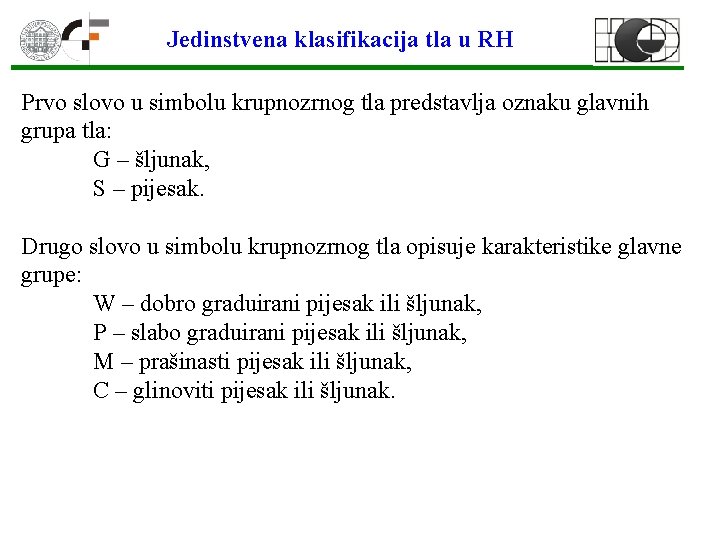 Jedinstvena klasifikacija tla u RH

Prvo slovo u simbolu krupnozrnog tla predstavlja oznaku glavnih grupa tla:
G – šljunak,
S – pijesak.

Drugo slovo u simbolu krupnozrnog tla opisuje karakteristike glavne grupe:
W – dobro graduirani pijesak ili šljunak,
P – slabo graduirani pijesak ili šljunak,
M – prašinasti pijesak ili šljunak,
C – glinoviti pijesak ili šljunak.